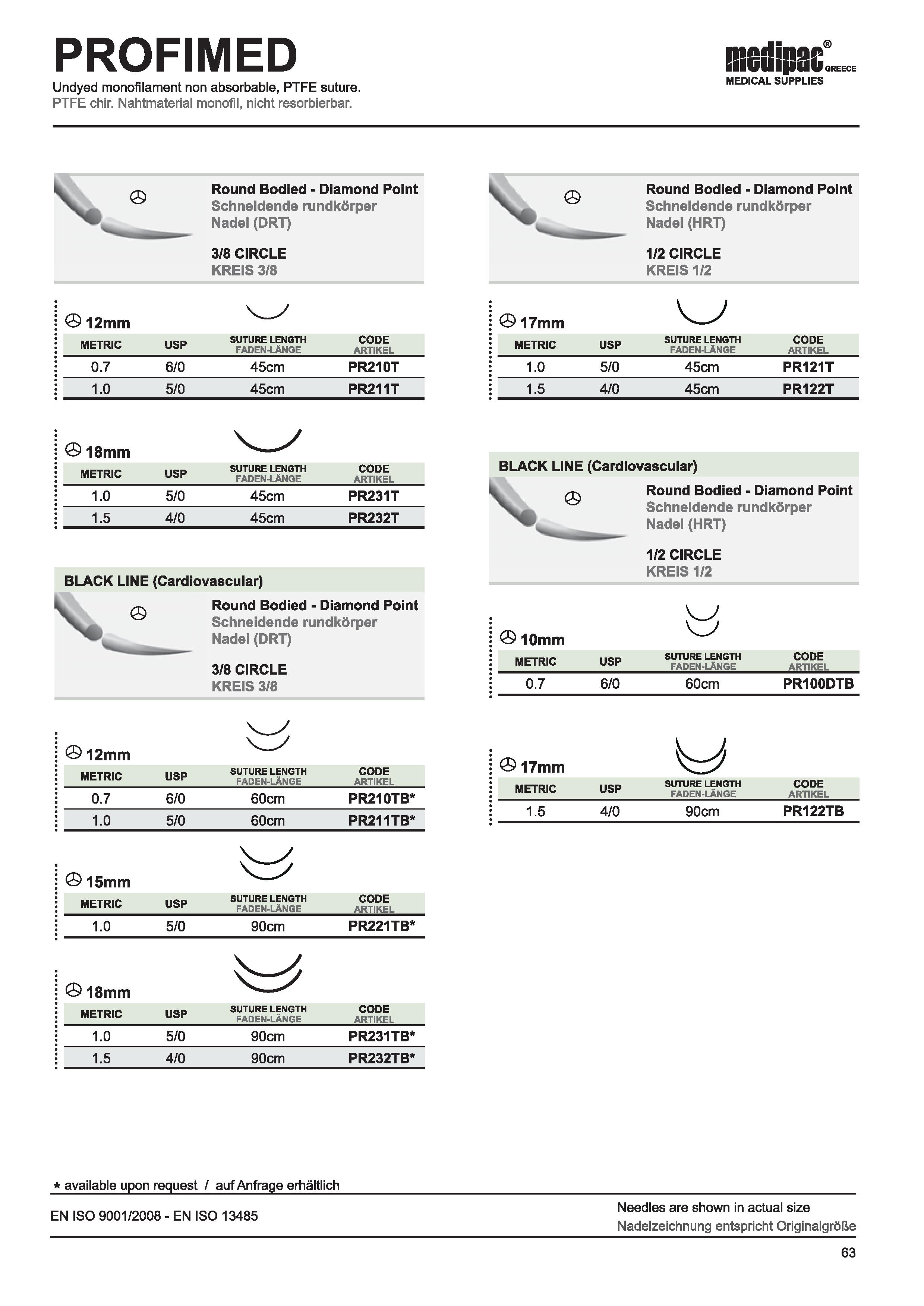 PROFIMED

Undyed monofilament non absorbable, PTFE suture.
PTFE chir. Nahtmaterial monofil, nicht resorbierbar.

medipac® GREECE
MEDICAL SUPPLIES

Round Bodied - Diamond Point
Schneidende rundkörper Nadel (DRT)

3/8 CIRCLE
KREIS 3/8

12mm

| METRIC | USP | SUTURE LENGTH FADEN-LÄNGE | CODE ARTIKEL |
|---|---|---|---|
| 0.7 | 6/0 | 45cm | PR210T |
| 1.0 | 5/0 | 45cm | PR211T |

18mm

| METRIC | USP | SUTURE LENGTH FADEN-LÄNGE | CODE ARTIKEL |
|---|---|---|---|
| 1.0 | 5/0 | 45cm | PR231T |
| 1.5 | 4/0 | 45cm | PR232T |

BLACK LINE (Cardiovascular)

Round Bodied - Diamond Point
Schneidende rundkörper Nadel (DRT)

3/8 CIRCLE
KREIS 3/8

12mm

| METRIC | USP | SUTURE LENGTH FADEN-LÄNGE | CODE ARTIKEL |
|---|---|---|---|
| 0.7 | 6/0 | 60cm | PR210TB* |
| 1.0 | 5/0 | 60cm | PR211TB* |

15mm

| METRIC | USP | SUTURE LENGTH FADEN-LÄNGE | CODE ARTIKEL |
|---|---|---|---|
| 1.0 | 5/0 | 90cm | PR221TB* |

18mm

| METRIC | USP | SUTURE LENGTH FADEN-LÄNGE | CODE ARTIKEL |
|---|---|---|---|
| 1.0 | 5/0 | 90cm | PR231TB* |
| 1.5 | 4/0 | 90cm | PR232TB* |

Round Bodied - Diamond Point
Schneidende rundkörper Nadel (HRT)

1/2 CIRCLE
KREIS 1/2

17mm

| METRIC | USP | SUTURE LENGTH FADEN-LÄNGE | CODE ARTIKEL |
|---|---|---|---|
| 1.0 | 5/0 | 45cm | PR121T |
| 1.5 | 4/0 | 45cm | PR122T |

BLACK LINE (Cardiovascular)

Round Bodied - Diamond Point
Schneidende rundkörper Nadel (HRT)

1/2 CIRCLE
KREIS 1/2

10mm

| METRIC | USP | SUTURE LENGTH FADEN-LÄNGE | CODE ARTIKEL |
|---|---|---|---|
| 0.7 | 6/0 | 60cm | PR100DTB |

17mm

| METRIC | USP | SUTURE LENGTH FADEN-LÄNGE | CODE ARTIKEL |
|---|---|---|---|
| 1.5 | 4/0 | 90cm | PR122TB |

* available upon request / auf Anfrage erhältlich

EN ISO 9001/2008 - EN ISO 13485

Needles are shown in actual size
Nadelzeichnung entspricht Originalgröße

63